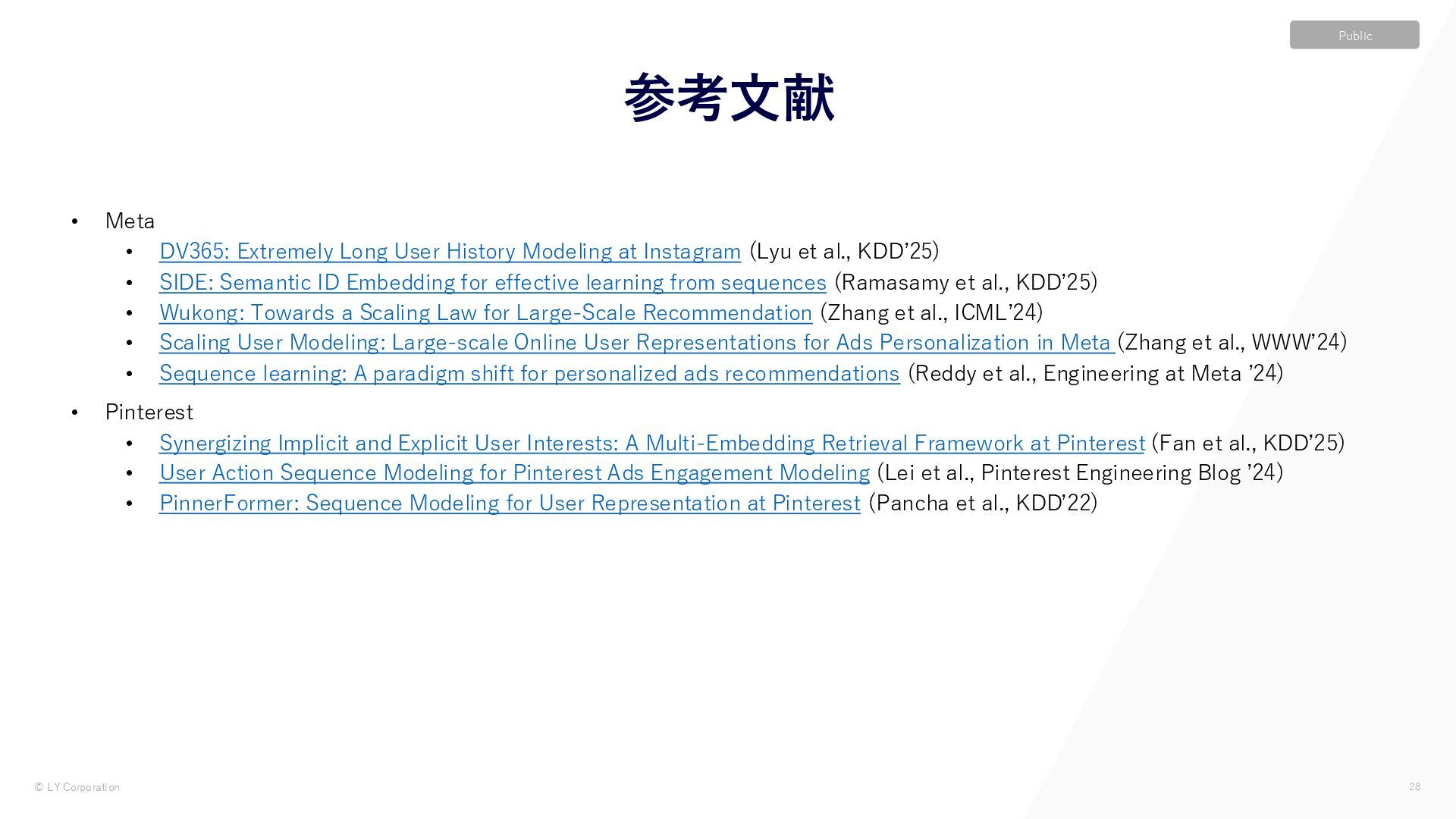 Public

参考文献

• Meta
• DV365: Extremely Long User History Modeling at Instagram (Lyu et al., KDD'25)
• SIDE: Semantic ID Embedding for effective learning from sequences (Ramasamy et al., KDD'25)
• Wukong: Towards a Scaling Law for Large-Scale Recommendation (Zhang et al., ICML'24)
• Scaling User Modeling: Large-scale Online User Representations for Ads Personalization in Meta (Zhang et al., WWW'24)
• Sequence learning: A paradigm shift for personalized ads recommendations (Reddy et al., Engineering at Meta '24)
• Pinterest
• Synergizing Implicit and Explicit User Interests: A Multi-Embedding Retrieval Framework at Pinterest (Fan et al., KDD'25)
• User Action Sequence Modeling for Pinterest Ads Engagement Modeling (Lei et al., Pinterest Engineering Blog '24)
• PinnerFormer: Sequence Modeling for User Representation at Pinterest (Pancha et al., KDD'22)

© LY Corporation

28